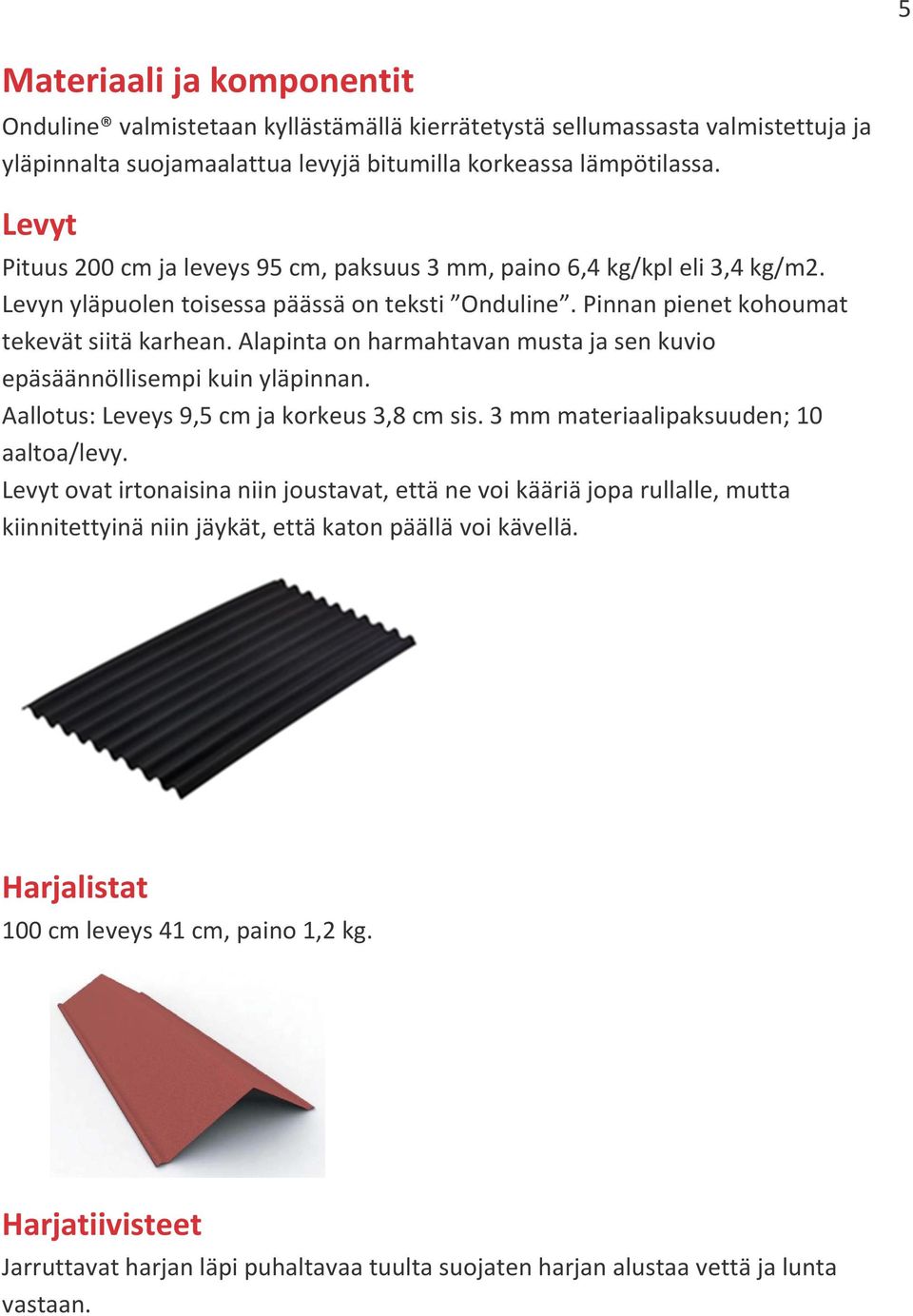 5

Materiaali ja komponentit

Onduline® valmistetaan kyllästämällä kierrätetystä sellumassasta valmistettuja ja yläpinnalta suojamaalattua levyjä bitumilla korkeassa lämpötilassa.

Levyt

Pituus 200 cm ja leveys 95 cm, paksuus 3 mm, paino 6,4 kg/kpl eli 3,4 kg/m2. Levyn yläpuolen toisessa päässä on teksti ”Onduline”. Pinnan pienet kohoumat tekevät siitä karhean. Alapinta on harmahtavan musta ja sen kuvio epäsäännöllisempi kuin yläpinnan.
Aallotus: Leveys 9,5 cm ja korkeus 3,8 cm sis. 3 mm materiaalipaksuuden; 10 aaltoa/levy.
Levyt ovat irtonaisina niin joustavat, että ne voi kääriä jopa rullalle, mutta kiinnitettyinä niin jäykät, että katon päällä voi kävellä.

Harjalistat

100 cm leveys 41 cm, paino 1,2 kg.

Harjatiivisteet

Jarruttavat harjan läpi puhaltavaa tuulta suojaten harjan alustaa vettä ja lunta vastaan.